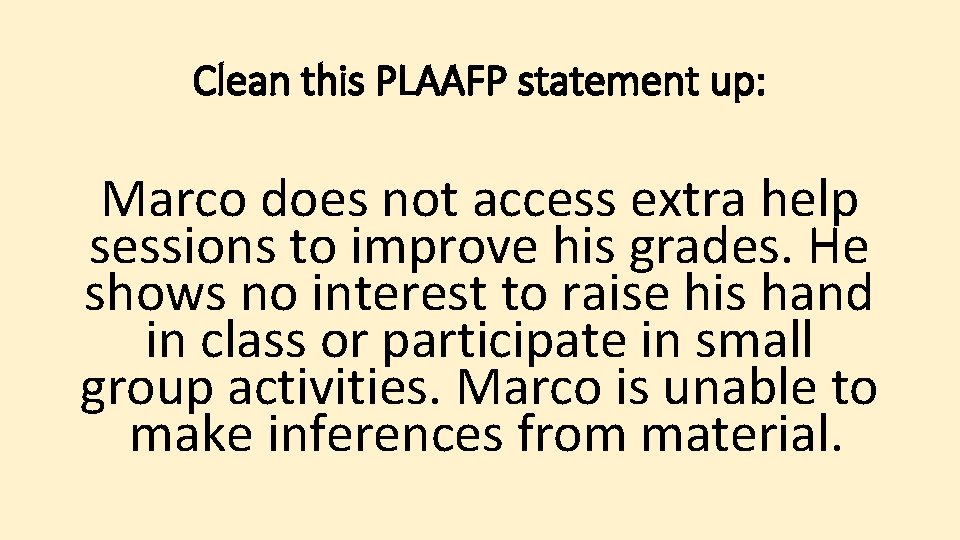 Clean this PLAAFP statement up:

Marco does not access extra help sessions to improve his grades. He shows no interest to raise his hand in class or participate in small group activities. Marco is unable to make inferences from material.